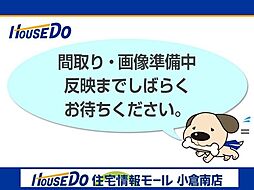 HOUSEDO

間取り・画像準備中
反映までしばらく
お待ちください。

HOUSEDO 住宅情報モール 小倉南店